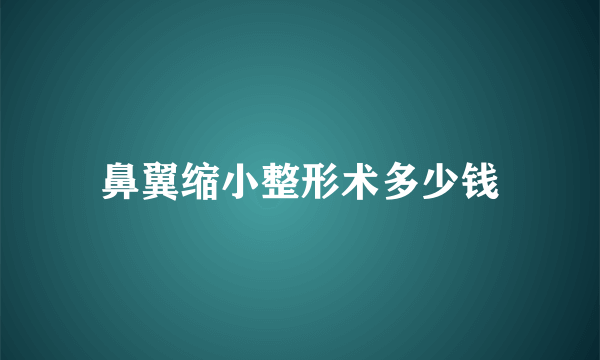 鼻翼缩小整形术多少钱